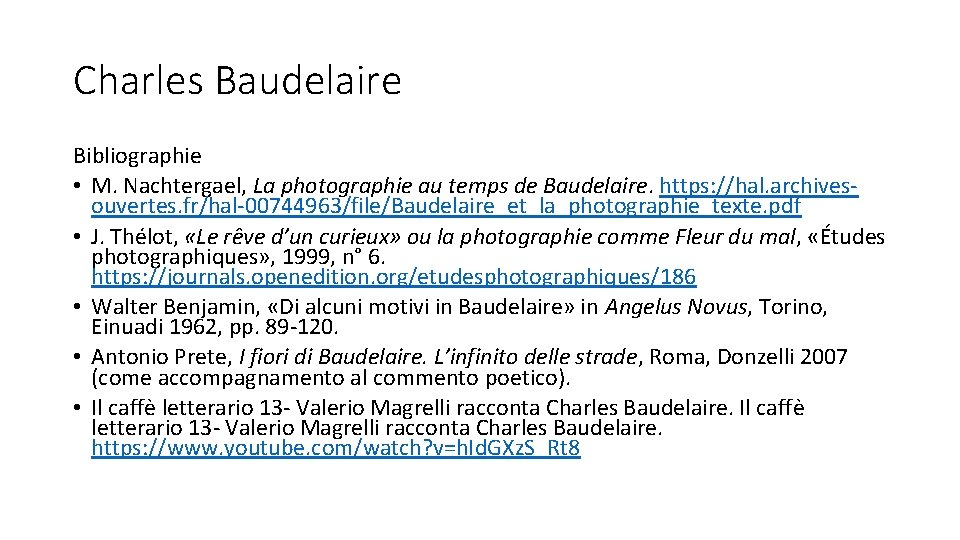 Charles Baudelaire

Bibliographie

• M. Nachtergael, La photographie au temps de Baudelaire. https://hal.archives-ouvertes.fr/hal-00744963/file/Baudelaire_et_la_photographie_texte.pdf
• J. Thélot, «Le rêve d'un curieux» ou la photographie comme Fleur du mal, «Études photographiques», 1999, n° 6. https://journals.openedition.org/etudesphotographiques/186
• Walter Benjamin, «Di alcuni motivi in Baudelaire» in Angelus Novus, Torino, Einuadi 1962, pp. 89-120.
• Antonio Prete, I fiori di Baudelaire. L'infinito delle strade, Roma, Donzelli 2007 (come accompagnamento al commento poetico).
• Il caffè letterario 13- Valerio Magrelli racconta Charles Baudelaire. Il caffè letterario 13- Valerio Magrelli racconta Charles Baudelaire. https://www.youtube.com/watch?v=hIdGXzS_Rt8